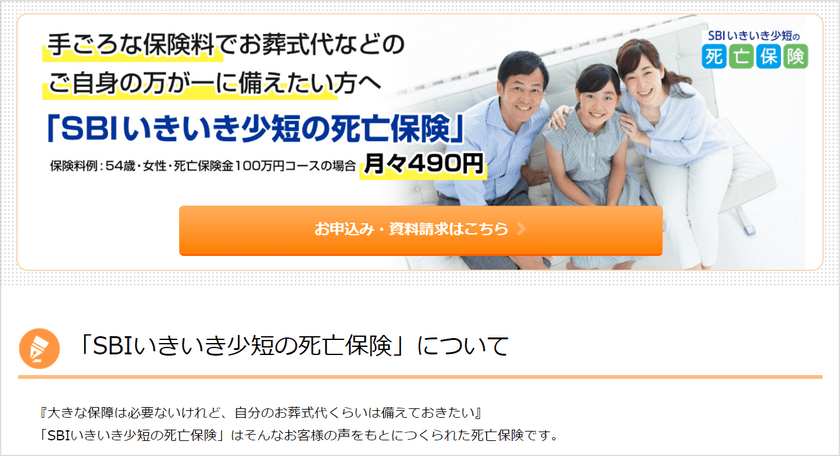 手ごろな保険料でお葬式代などの
ご自身の万が一に備えたい方へ
「SBIいきいき少短の死亡保険」

保険料例：54歳・女性・死亡保険金100万円コースの場合 月々490円

SBIいきいき少短の
死亡保険

お申込み・資料請求はこちら

「SBIいきいき少短の死亡保険」について

『大きな保障は必要ないけれど、自分のお葬式代くらいは備えておきたい』
「SBIいきいき少短の死亡保険」はそんなお客様の声をもとにつくられた死亡保険です。